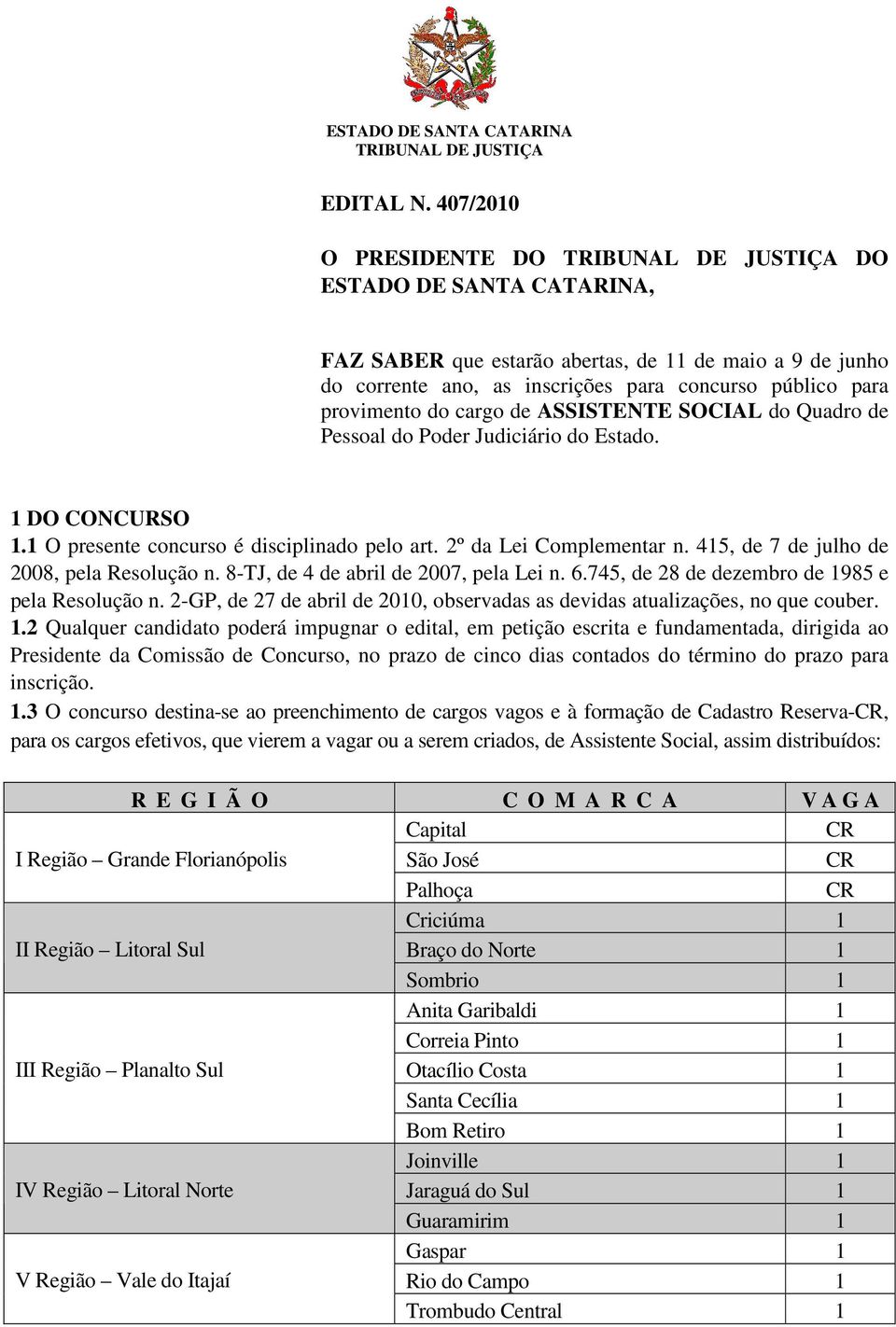 ESTADO DE SANTA CATARINA
TRIBUNAL DE JUSTIÇA

EDITAL N. 407/2010

O PRESIDENTE DO TRIBUNAL DE JUSTIÇA DO ESTADO DE SANTA CATARINA,

FAZ SABER que estarão abertas, de 11 de maio a 9 de junho do corrente ano, as inscrições para concurso público para provimento do cargo de ASSISTENTE SOCIAL do Quadro de Pessoal do Poder Judiciário do Estado.

1 DO CONCURSO
1.1 O presente concurso é disciplinado pelo art. 2º da Lei Complementar n. 415, de 7 de julho de 2008, pela Resolução n. 8-TJ, de 4 de abril de 2007, pela Lei n. 6.745, de 28 de dezembro de 1985 e pela Resolução n. 2-GP, de 27 de abril de 2010, observadas as devidas atualizações, no que couber.
1.2 Qualquer candidato poderá impugnar o edital, em petição escrita e fundamentada, dirigida ao Presidente da Comissão de Concurso, no prazo de cinco dias contados do término do prazo para inscrição.
1.3 O concurso destina-se ao preenchimento de cargos vagos e à formação de Cadastro Reserva-CR, para os cargos efetivos, que vierem a vagar ou a serem criados, de Assistente Social, assim distribuídos:

| R E G I Ã O | C O M A R C A | V A G A |
|---|---|---|
| I Região – Grande Florianópolis | Capital | CR |
| | São José | CR |
| | Palhoça | CR |
| II Região – Litoral Sul | Criciúma | 1 |
| | Braço do Norte | 1 |
| | Sombrio | 1 |
| III Região – Planalto Sul | Anita Garibaldi | 1 |
| | Correia Pinto | 1 |
| | Otacílio Costa | 1 |
| | Santa Cecília | 1 |
| | Bom Retiro | 1 |
| IV Região – Litoral Norte | Joinville | 1 |
| | Jaraguá do Sul | 1 |
| | Guaramirim | 1 |
| V Região – Vale do Itajaí | Gaspar | 1 |
| | Rio do Campo | 1 |
| | Trombudo Central | 1 |